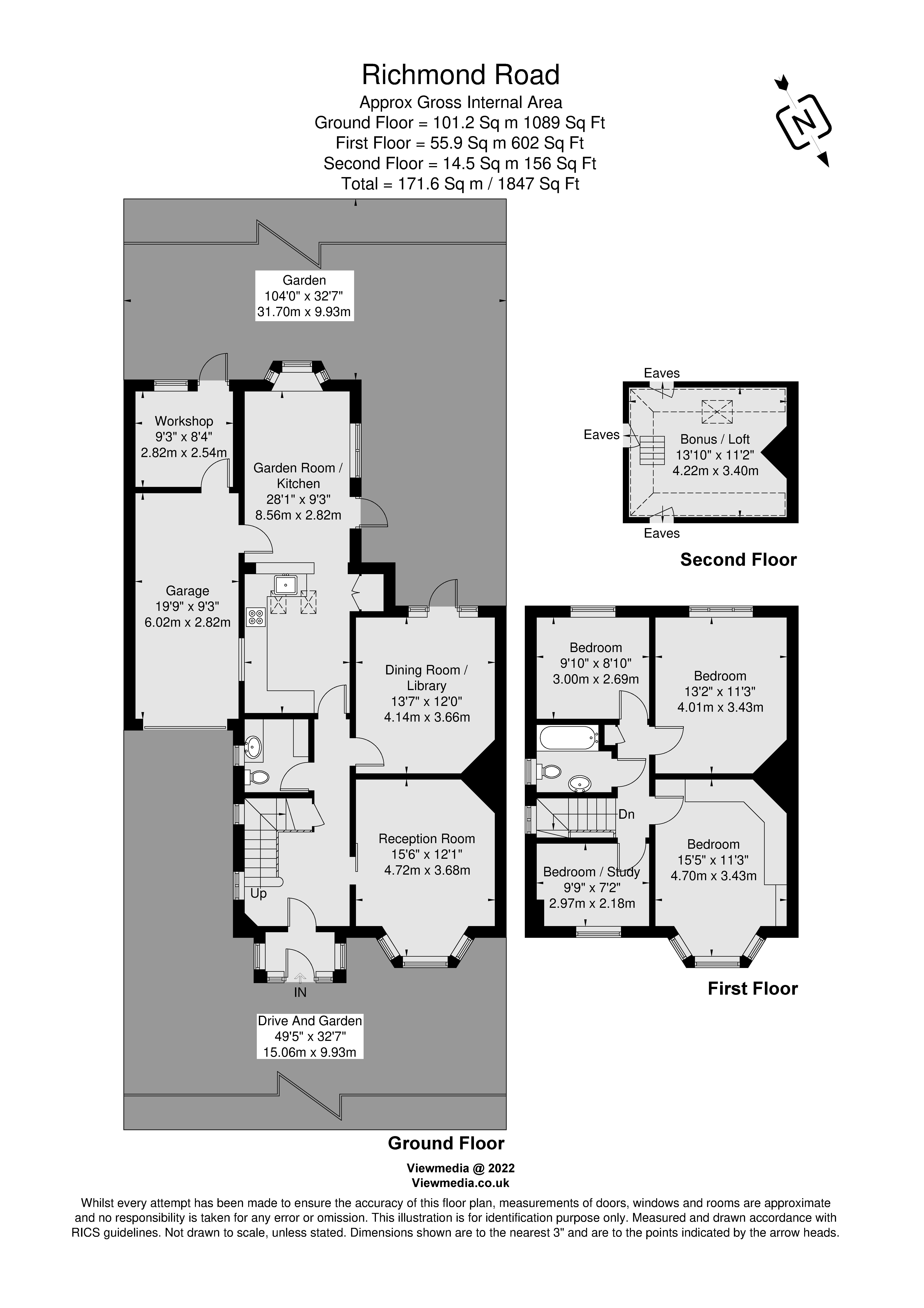 Richmond Road
Approx Gross Internal Area
Ground Floor = 101.2 Sq m 1089 Sq Ft
First Floor = 55.9 Sq m 602 Sq Ft
Second Floor = 14.5 Sq m 156 Sq Ft
Total = 171.6 Sq m / 1847 Sq Ft

N

Garden
104'0" x 32'7"
31.70m x 9.93m

Workshop
9'3" x 8'4"
2.82m x 2.54m

Garden Room / Kitchen
28'1" x 9'3"
8.56m x 2.82m

Garage
19'9" x 9'3"
6.02m x 2.82m

Dining Room / Library
13'7" x 12'0"
4.14m x 3.66m

Reception Room
15'6" x 12'1"
4.72m x 3.68m

Up

IN

Drive And Garden
49'5" x 32'7"
15.06m x 9.93m

Ground Floor

Eaves

Eaves

Bonus / Loft
13'10" x 11'2"
4.22m x 3.40m

Eaves

Second Floor

Bedroom
9'10" x 8'10"
3.00m x 2.69m

Bedroom
13'2" x 11'3"
4.01m x 3.43m

Dn

Bedroom
15'5" x 11'3"
4.70m x 3.43m

Bedroom / Study
9'9" x 7'2"
2.97m x 2.18m

First Floor

Viewmedia @ 2022
Viewmedia.co.uk

Whilst every attempt has been made to ensure the accuracy of this floor plan, measurements of doors, windows and rooms are approximate and no responsibility is taken for any error or omission. This illustration is for identification purpose only. Measured and drawn accordance with RICS guidelines. Not drawn to scale, unless stated. Dimensions shown are to the nearest 3" and are to the points indicated by the arrow heads.